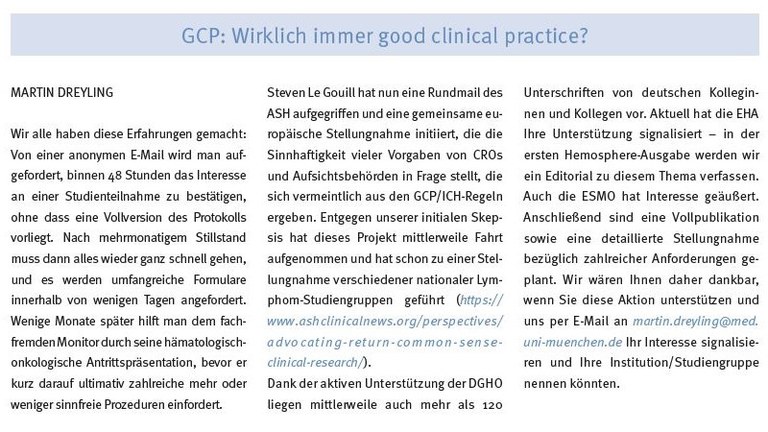 GCP: Wirklich immer good clinical practice?

MARTIN DREYLING

Wir alle haben diese Erfahrungen gemacht: Von einer anonymen E-Mail wird man aufgefordert, binnen 48 Stunden das Interesse an einer Studienteilnahme zu bestätigen, ohne dass eine Vollversion des Protokolls vorliegt. Nach mehrmonatigem Stillstand muss dann alles wieder ganz schnell gehen, und es werden umfangreiche Formulare innerhalb von wenigen Tagen angefordert. Wenige Monate später hilft man dem fachfremden Monitor durch seine hämatologisch-onkologische Antrittspräsentation, bevor er kurz darauf ultimativ zahlreiche mehr oder weniger sinnfreie Prozeduren einfordert.

Steven Le Gouill hat nun eine Rundmail des ASH aufgegriffen und eine gemeinsame europäische Stellungnahme initiiert, die die Sinnhaftigkeit vieler Vorgaben von CROs und Aufsichtsbehörden in Frage stellt, die sich vermeintlich aus den GCP/ICH-Regeln ergeben. Entgegen unserer initialen Skepsis hat dieses Projekt mittlerweile Fahrt aufgenommen und hat schon zu einer Stellungnahme verschiedener nationaler Lymphom-Studiengruppen geführt (https://www.ashclinicalnews.org/perspectives/advocating-return-common-sense-clinical-research/).

Dank der aktiven Unterstützung der DGHO liegen mittlerweile auch mehr als 120 Unterschriften von deutschen Kolleginnen und Kollegen vor. Aktuell hat die EHA Ihre Unterstützung signalisiert – in der ersten Hemosphere-Ausgabe werden wir ein Editorial zu diesem Thema verfassen. Auch die ESMO hat Interesse geäußert. Anschließend sind eine Vollpublikation sowie eine detaillierte Stellungnahme bezüglich zahlreicher Anforderungen geplant. Wir wären Ihnen daher dankbar, wenn Sie diese Aktion unterstützen und uns per E-Mail an martin.dreyling@med.uni-muenchen.de Ihr Interesse signalisieren und Ihre Institution/Studiengruppe nennen könnten.